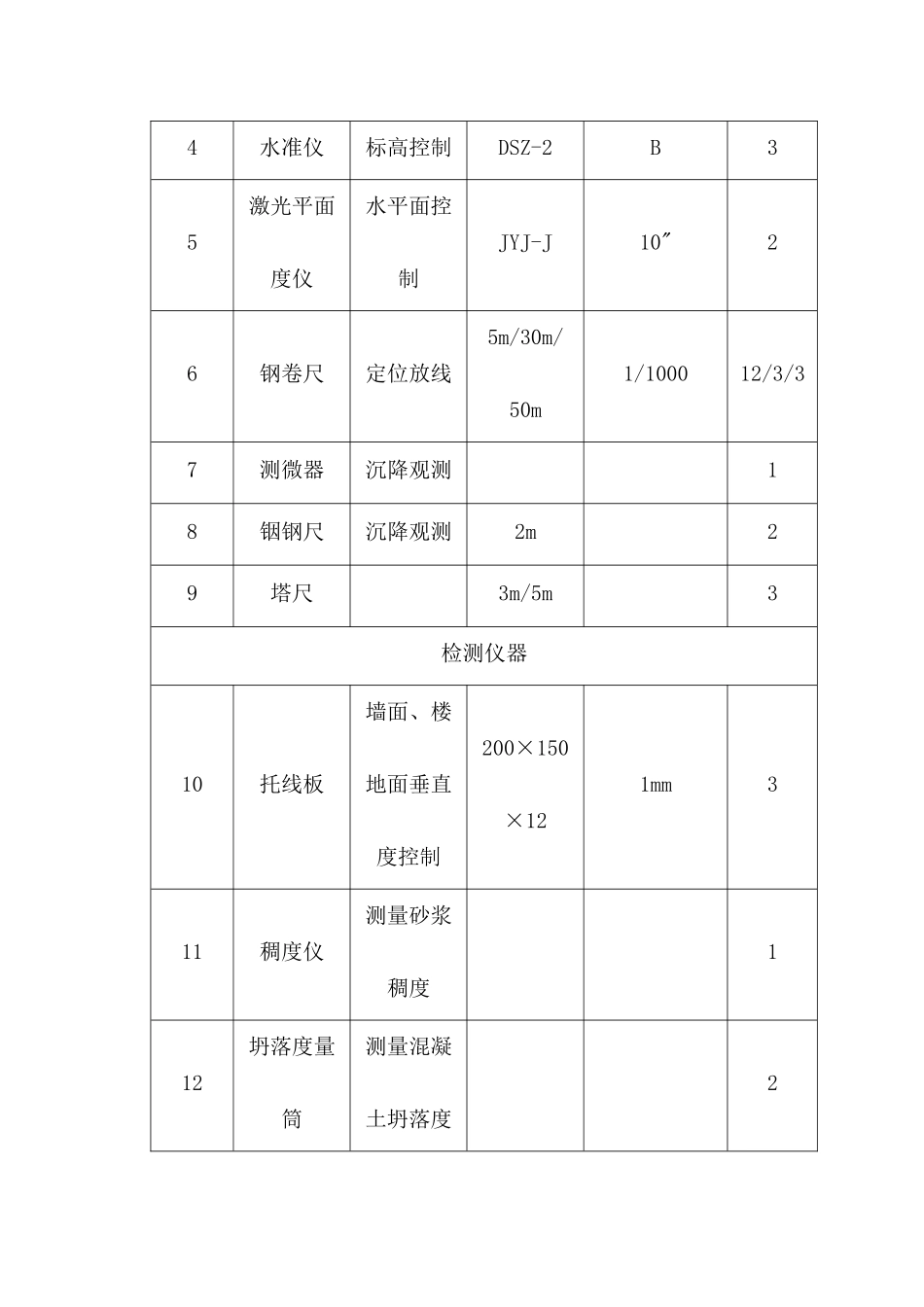 | 4 | 水准仪 | 标高控制 | DSZ-2 | B | 3 |
|---|---|---|---|---|---|
| 5 | 激光平面度仪 | 水平面控制 | JYJ-J | 10″ | 2 |
| 6 | 钢卷尺 | 定位放线 | 5m/30m/50m | 1/1000 | 12/3/3 |
| 7 | 测微器 | 沉降观测 | | | 1 |
| 8 | 铟钢尺 | 沉降观测 | 2m | | 2 |
| 9 | 塔尺 | | 3m/5m | | 3 |
| 检测仪器 | | | | | |
| 10 | 托线板 | 墙面、楼地面垂直度控制 | 200×150×12 | 1mm | 3 |
| 11 | 稠度仪 | 测量砂浆稠度 | | | 1 |
| 12 | 坍落度量筒 | 测量混凝土坍落度 | | | 2 |